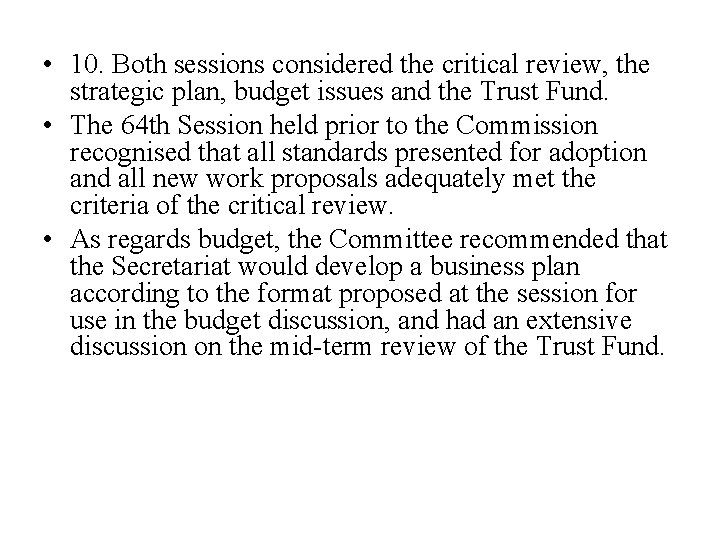 • 10. Both sessions considered the critical review, the strategic plan, budget issues and the Trust Fund.
• The 64th Session held prior to the Commission recognised that all standards presented for adoption and all new work proposals adequately met the criteria of the critical review.
• As regards budget, the Committee recommended that the Secretariat would develop a business plan according to the format proposed at the session for use in the budget discussion, and had an extensive discussion on the mid-term review of the Trust Fund.